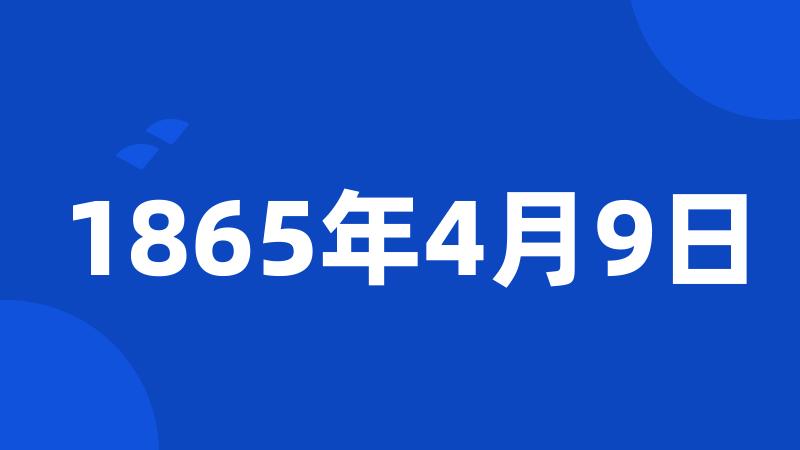 1865年4月9日